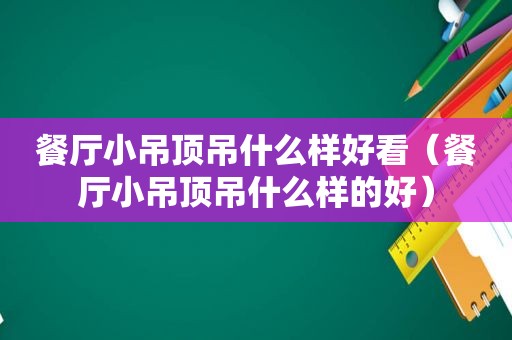 餐厅小吊顶吊什么样好看（餐厅小吊顶吊什么样的好）